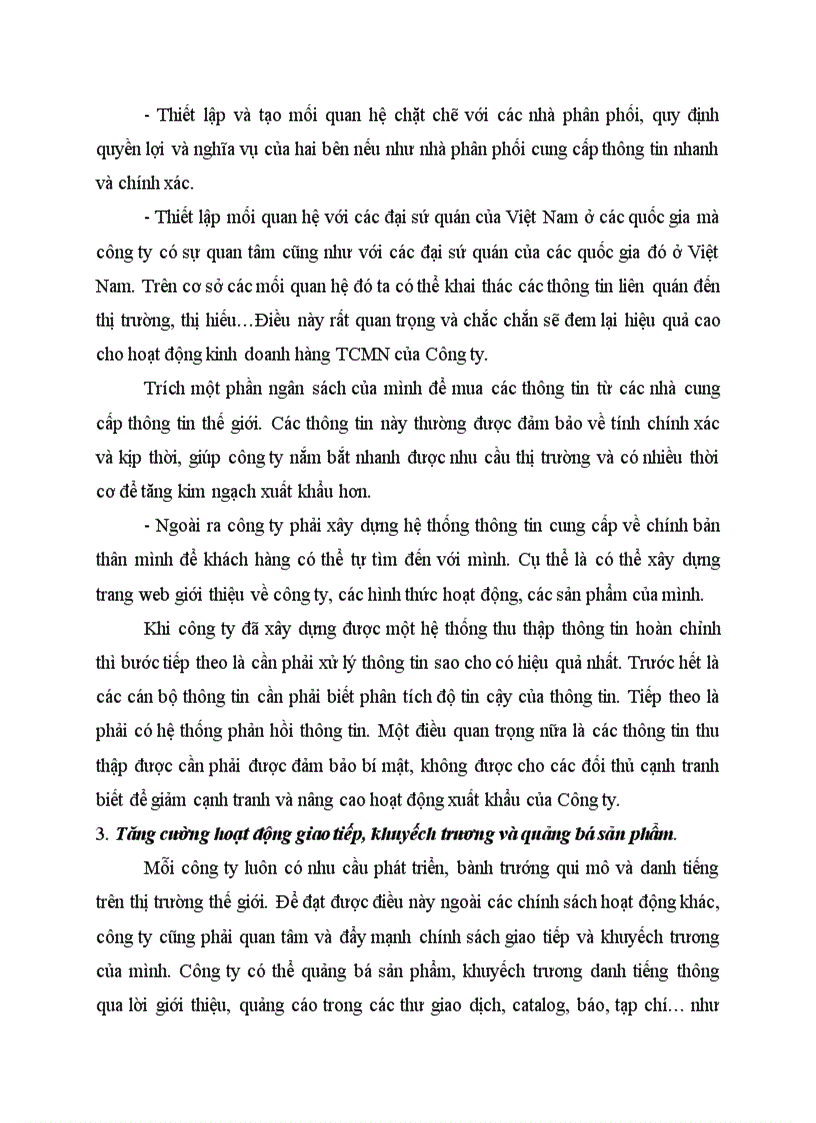 - Thiết lập và tạo mối quan hệ chặt chẽ với các nhà phân phối, quy định quyền lợi và nghĩa vụ của hai bên nếu như nhà phân phối cung cấp thông tin nhanh và chính xác.

- Thiết lập mối quan hệ với các đại sứ quán của Việt Nam ở các quốc gia mà công ty có sự quan tâm cũng như với các đại sứ quán của các quốc gia đó ở Việt Nam. Trên cơ sở các mối quan hệ đó ta có thể khai thác các thông tin liên quán đến thị trường, thị hiếu…Điều này rất quan trọng và chắc chắn sẽ đem lại hiệu quả cao cho hoạt động kinh doanh hàng TCMN của Công ty.

Trích một phần ngân sách của mình để mua các thông tin từ các nhà cung cấp thông tin thế giới. Các thông tin này thường được đảm bảo về tính chính xác và kịp thời, giúp công ty nắm bắt nhanh được nhu cầu thị trường và có nhiều thời cơ để tăng kim ngạch xuất khẩu hơn.

- Ngoài ra công ty phải xây dựng hệ thống thông tin cung cấp về chính bản thân mình để khách hàng có thể tự tìm đến với mình. Cụ thể là có thể xây dựng trang web giới thiệu về công ty, các hình thức hoạt động, các sản phẩm của mình.

Khi công ty đã xây dựng được một hệ thống thu thập thông tin hoàn chỉnh thì bước tiếp theo là cần phải xử lý thông tin sao cho có hiệu quả nhất. Trước hết là các cán bộ thông tin cần phải biết phân tích độ tin cậy của thông tin. Tiếp theo là phải có hệ thống phản hồi thông tin. Một điều quan trọng nữa là các thông tin thu thập được cần phải được đảm bảo bí mật, không được cho các đối thủ cạnh tranh biết để giảm cạnh tranh và nâng cao hoạt động xuất khẩu của Công ty.

3. Tăng cường hoạt động giao tiếp, khuyếch trương và quảng bá sản phẩm.

Mỗi công ty luôn có nhu cầu phát triển, bành trướng qui mô và danh tiếng trên thị trường thế giới. Để đạt được điều này ngoài các chính sách hoạt động khác, công ty cũng phải quan tâm và đẩy mạnh chính sách giao tiếp và khuyếch trương của mình. Công ty có thể quảng bá sản phẩm, khuyếch trương danh tiếng thông qua lời giới thiệu, quảng cáo trong các thư giao dịch, catalog, báo, tạp chí… như